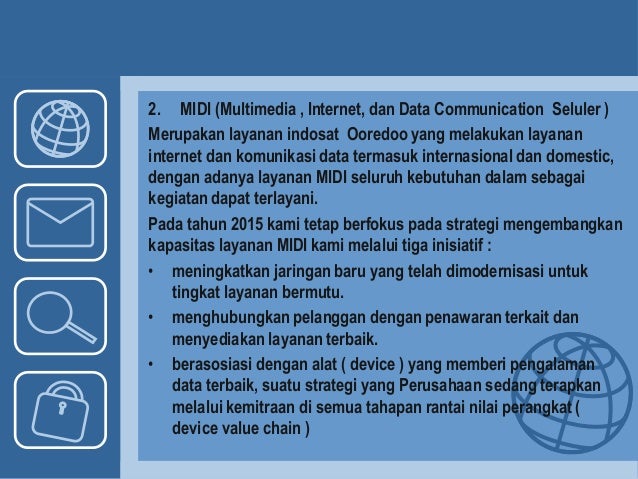 2. MIDI (Multimedia , Internet, dan Data Communication Seluler )

Merupakan layanan indosat Ooredoo yang melakukan layanan internet dan komunikasi data termasuk internasional dan domestic, dengan adanya layanan MIDI seluruh kebutuhan dalam sebagai kegiatan dapat terlayani.

Pada tahun 2015 kami tetap berfokus pada strategi mengembangkan kapasitas layanan MIDI kami melalui tiga inisiatif :

• meningkatkan jaringan baru yang telah dimodernisasi untuk tingkat layanan bermutu.
• menghubungkan pelanggan dengan penawaran terkait dan menyediakan layanan terbaik.
• berasosiasi dengan alat ( device ) yang memberi pengalaman data terbaik, suatu strategi yang Perusahaan sedang terapkan melalui kemitraan di semua tahapan rantai nilai perangkat ( device value chain )